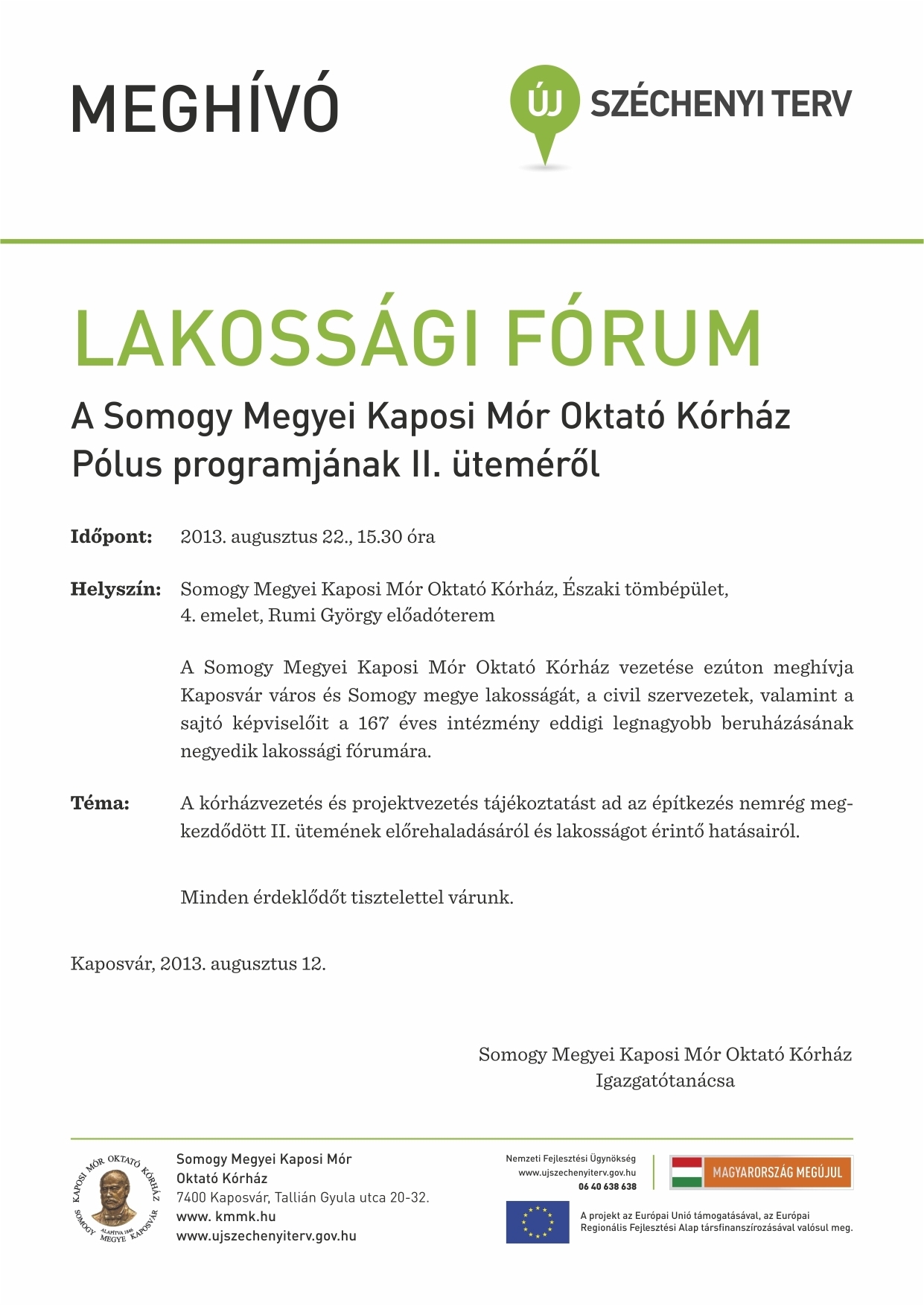 MEGHÍVÓ

ÚJ SZÉCHENYI TERV

LAKOSSÁGI FÓRUM

A Somogy Megyei Kaposi Mór Oktató Kórház Pólus programjának II. üteméről

Időpont: 2013. augusztus 22., 15.30 óra

Helyszín: Somogy Megyei Kaposi Mór Oktató Kórház, Északi tömbépület, 4. emelet, Rumi György előadóterem

A Somogy Megyei Kaposi Mór Oktató Kórház vezetése ezúton meghívja Kaposvár város és Somogy megye lakosságát, a civil szervezetek, valamint a sajtó képviselőit a 167 éves intézmény eddigi legnagyobb beruházásának negyedik lakossági fórumára.

Téma: A kórházvezetés és projektvezetés tájékoztatást ad az építkezés nemrég megkezdődött II. ütemének előrehaladásáról és lakosságot érintő hatásairól.

Minden érdeklődőt tisztelettel várunk.

Kaposvár, 2013. augusztus 12.

Somogy Megyei Kaposi Mór Oktató Kórház
Igazgatótanácsa

KAPOSI MÓR OKTATÓ KÓRHÁZ SOMOGY MEGYE KAPOSVÁR ALAPÍTVA 1846

Somogy Megyei Kaposi Mór Oktató Kórház
7400 Kaposvár, Tallián Gyula utca 20-32.
www. kmmk.hu
www.ujszechenyiterv.gov.hu

Nemzeti Fejlesztési Ügynökség
www.ujszechenyiterv.gov.hu
06 40 638 638

MAGYARORSZÁG MEGÚJUL

A projekt az Európai Unió támogatásával, az Európai Regionális Fejlesztési Alap társfinanszírozásával valósul meg.